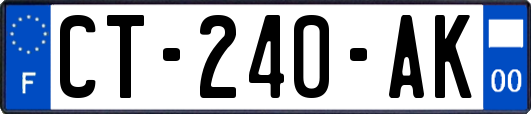 F
CT-240-AK
00